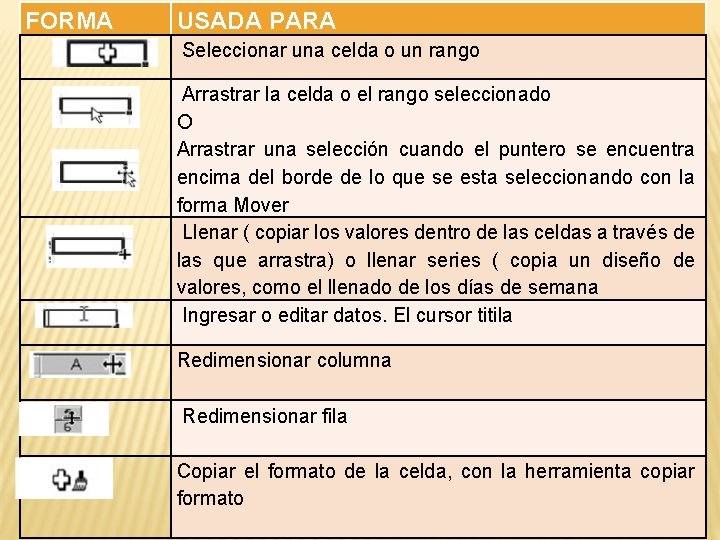 | FORMA | USADA PARA |
|---|---|
| | Seleccionar una celda o un rango |
| | Arrastrar la celda o el rango seleccionado O Arrastrar una selección cuando el puntero se encuentra encima del borde de lo que se esta seleccionando con la forma Mover |
| | Llenar ( copiar los valores dentro de las celdas a través de las que arrastra) o llenar series ( copia un diseño de valores, como el llenado de los días de semana |
| | Ingresar o editar datos. El cursor titila |
| A | Redimensionar columna |
| 6 | Redimensionar fila |
| | Copiar el formato de la celda, con la herramienta copiar formato |